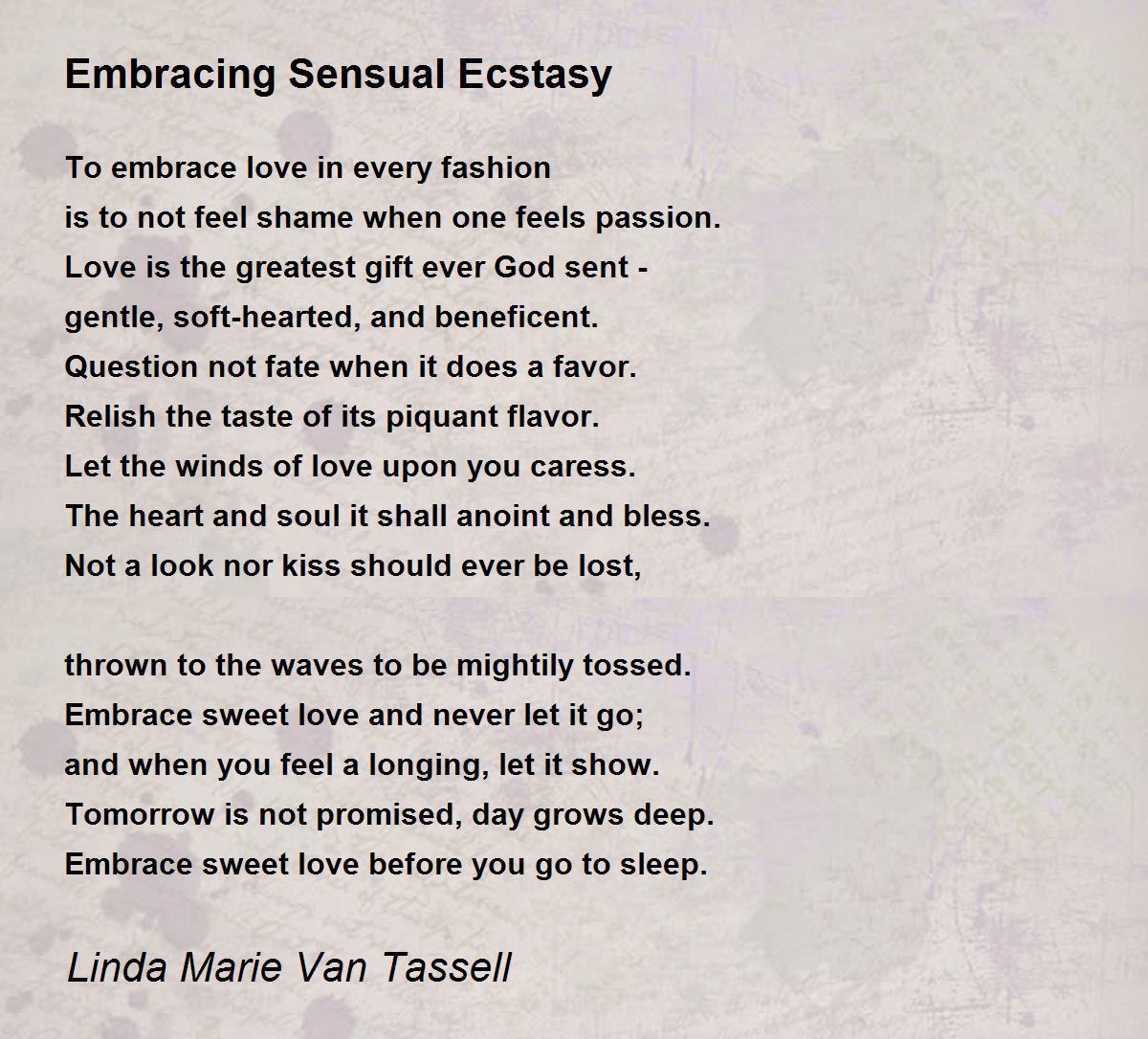 Embracing Sensual Ecstasy

To embrace love in every fashion
is to not feel shame when one feels passion.
Love is the greatest gift ever God sent -
gentle, soft-hearted, and beneficent.
Question not fate when it does a favor.
Relish the taste of its piquant flavor.
Let the winds of love upon you caress.
The heart and soul it shall anoint and bless.
Not a look nor kiss should ever be lost,

thrown to the waves to be mightily tossed.
Embrace sweet love and never let it go;
and when you feel a longing, let it show.
Tomorrow is not promised, day grows deep.
Embrace sweet love before you go to sleep.

Linda Marie Van Tassell